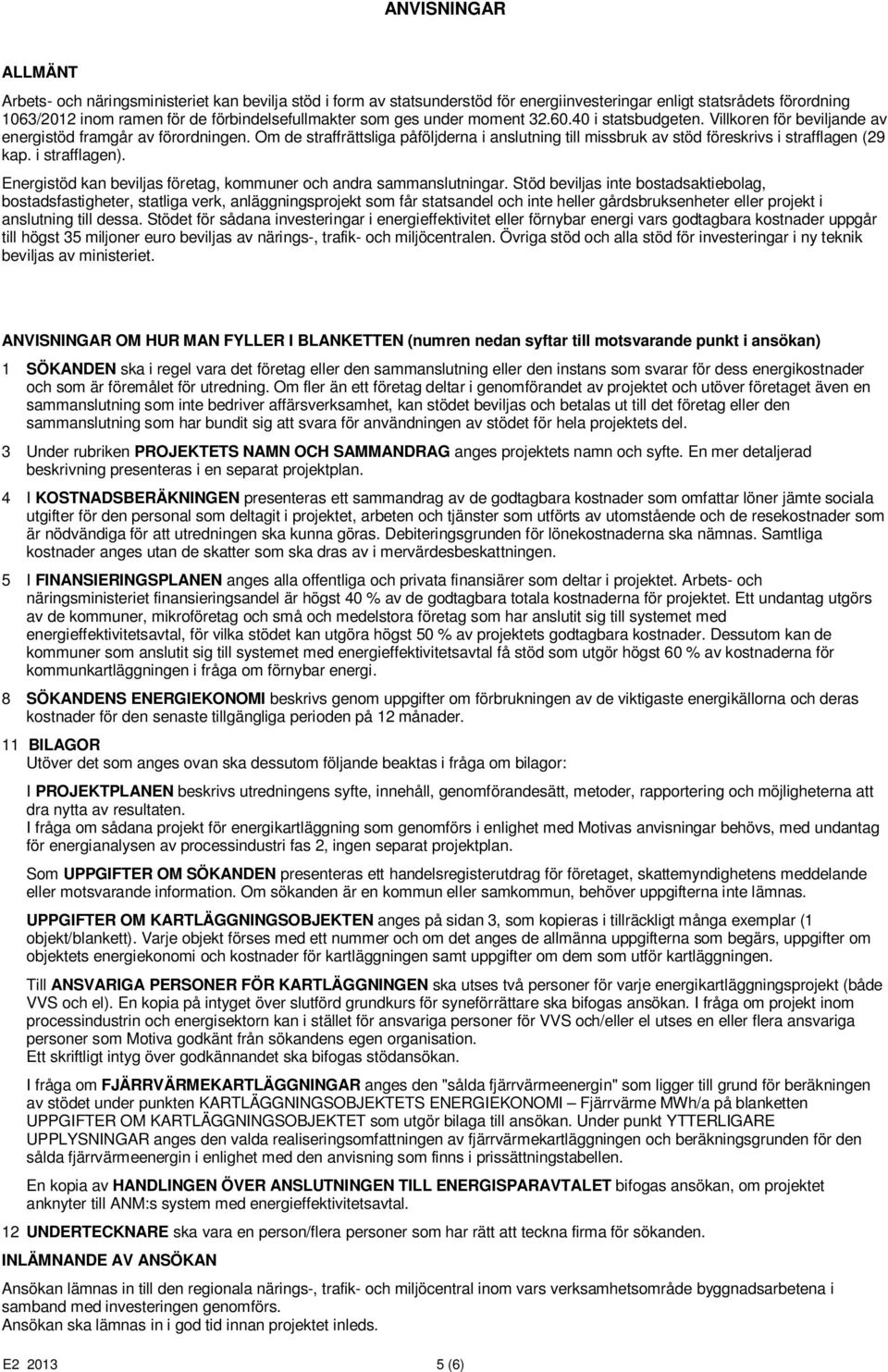 ANVISNINGAR

ALLMÄNT

Arbets- och näringsministeriet kan bevilja stöd i form av statsunderstöd för energiinvesteringar enligt statsrådets förordning 1063/2012 inom ramen för de förbindelsefullmakter som ges under moment 32.60.40 i statsbudgeten. Villkoren för beviljande av energistöd framgår av förordningen. Om de straffrättsliga påföljderna i anslutning till missbruk av stöd föreskrivs i strafflagen (29 kap. i strafflagen).

Energistöd kan beviljas företag, kommuner och andra sammanslutningar. Stöd beviljas inte bostadsaktiebolag, bostadsfastigheter, statliga verk, anläggningsprojekt som får statsandel och inte heller gårdsbruksenheter eller projekt i anslutning till dessa. Stödet för sådana investeringar i energieffektivitet eller förnybar energi vars godtagbara kostnader uppgår till högst 35 miljoner euro beviljas av närings-, trafik- och miljöcentralen. Övriga stöd och alla stöd för investeringar i ny teknik beviljas av ministeriet.

ANVISNINGAR OM HUR MAN FYLLER I BLANKETTEN (numren nedan syftar till motsvarande punkt i ansökan)

1 SÖKANDEN ska i regel vara det företag eller den sammanslutning eller den instans som svarar för dess energikostnader och som är föremålet för utredning. Om fler än ett företag deltar i genomförandet av projektet och utöver företaget även en sammanslutning som inte bedriver affärsverksamhet, kan stödet beviljas och betalas ut till det företag eller den sammanslutning som har bundit sig att svara för användningen av stödet för hela projektets del.

3 Under rubriken PROJEKTETS NAMN OCH SAMMANDRAG anges projektets namn och syfte. En mer detaljerad beskrivning presenteras i en separat projektplan.

4 I KOSTNADSBERÄKNINGEN presenteras ett sammandrag av de godtagbara kostnader som omfattar löner jämte sociala utgifter för den personal som deltagit i projektet, arbeten och tjänster som utförts av utomstående och de resekostnader som är nödvändiga för att utredningen ska kunna göras. Debiteringsgrunden för lönekostnaderna ska nämnas. Samtliga kostnader anges utan de skatter som ska dras av i mervärdesbeskattningen.

5 I FINANSIERINGSPLANEN anges alla offentliga och privata finansiärer som deltar i projektet. Arbets- och näringsministeriet finansieringsandel är högst 40 % av de godtagbara totala kostnaderna för projektet. Ett undantag utgörs av de kommuner, mikroföretag och små och medelstora företag som har anslutit sig till systemet med energieffektivitetsavtal, för vilka stödet kan utgöra högst 50 % av projektets godtagbara kostnader. Dessutom kan de kommuner som anslutit sig till systemet med energieffektivitetsavtal få stöd som utgör högst 60 % av kostnaderna för kommunkartläggningen i fråga om förnybar energi.

8 SÖKANDENS ENERGIEKONOMI beskrivs genom uppgifter om förbrukningen av de viktigaste energikällorna och deras kostnader för den senaste tillgängliga perioden på 12 månader.

11 BILAGOR
Utöver det som anges ovan ska dessutom följande beaktas i fråga om bilagor:

I PROJEKTPLANEN beskrivs utredningens syfte, innehåll, genomförandesätt, metoder, rapportering och möjligheterna att dra nytta av resultaten.
I fråga om sådana projekt för energikartläggning som genomförs i enlighet med Motivas anvisningar behövs, med undantag för energianalysen av processindustri fas 2, ingen separat projektplan.

Som UPPGIFTER OM SÖKANDEN presenteras ett handelsregisterutdrag för företaget, skattemyndighetens meddelande eller motsvarande information. Om sökanden är en kommun eller samkommun, behöver uppgifterna inte lämnas.

UPPGIFTER OM KARTLÄGGNINGSOBJEKTEN anges på sidan 3, som kopieras i tillräckligt många exemplar (1 objekt/blankett). Varje objekt förses med ett nummer och om det anges de allmänna uppgifterna som begärs, uppgifter om objektets energiekonomi och kostnader för kartläggningen samt uppgifter om dem som utför kartläggningen.

Till ANSVARIGA PERSONER FÖR KARTLÄGGNINGEN ska utses två personer för varje energikartläggningsprojekt (både VVS och el). En kopia på intyget över slutförd grundkurs för syneförrättare ska bifogas ansökan. I fråga om projekt inom processindustrin och energisektorn kan i stället för ansvariga personer för VVS och/eller el utses en eller flera ansvariga personer som Motiva godkänt från sökandens egen organisation.
Ett skriftligt intyg över godkännandet ska bifogas stödansökan.

I fråga om FJÄRRVÄRMEKARTLÄGGNINGAR anges den "sålda fjärrvärmeenergin" som ligger till grund för beräkningen av stödet under punkten KARTLÄGGNINGSOBJEKTETS ENERGIEKONOMI – Fjärrvärme MWh/a på blanketten UPPGIFTER OM KARTLÄGGNINGSOBJEKTET som utgör bilaga till ansökan. Under punkt YTTERLIGARE UPPLYSNINGAR anges den valda realiseringsomfattningen av fjärrvärmekartläggningen och beräkningsgrunden för den sålda fjärrvärmeenergin i enlighet med den anvisning som finns i prissättningstabellen.

En kopia av HANDLINGEN ÖVER ANSLUTNINGEN TILL ENERGISPARAVTALET bifogas ansökan, om projektet anknyter till ANM:s system med energieffektivitetsavtal.

12 UNDERTECKNARE ska vara en person/flera personer som har rätt att teckna firma för sökanden.

INLÄMNANDE AV ANSÖKAN

Ansökan lämnas in till den regionala närings-, trafik- och miljöcentral inom vars verksamhetsområde byggnadsarbetena i samband med investeringen genomförs.
Ansökan ska lämnas in i god tid innan projektet inleds.

E2 2013 5 (6)